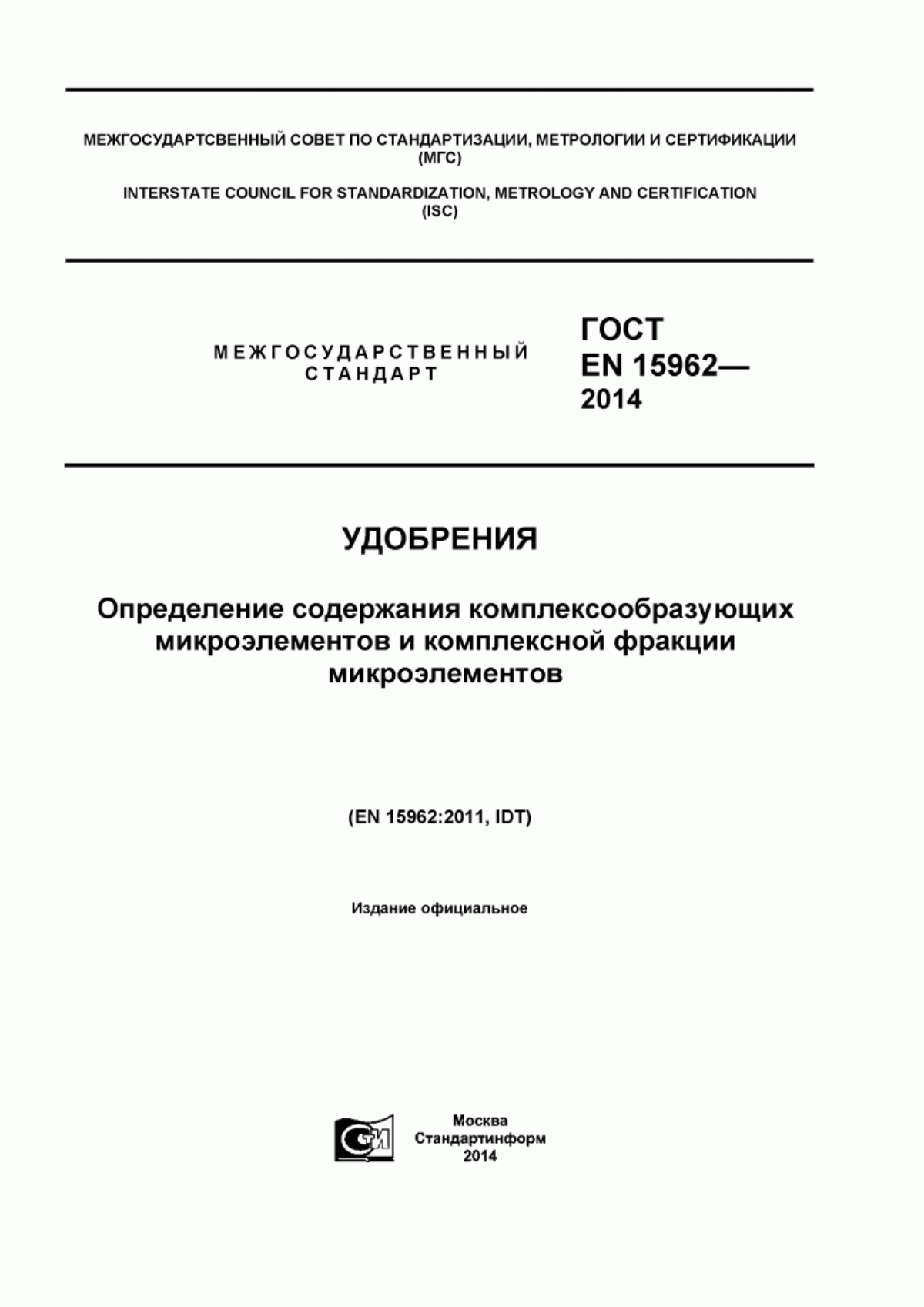 МЕЖГОСУДАРТСВЕННЫЙ СОВЕТ ПО СТАНДАРТИЗАЦИИ, МЕТРОЛОГИИ И СЕРТИФИКАЦИИ
(МГС)

INTERSTATE COUNCIL FOR STANDARDIZATION, METROLOGY AND CERTIFICATION
(ISC)

МЕЖГОСУДАРСТВЕННЫЙ
СТАНДАРТ

ГОСТ
EN 15962—
2014

УДОБРЕНИЯ

Определение содержания комплексообразующих микроэлементов и комплексной фракции микроэлементов

(EN 15962:2011, IDT)

Издание официальное

Москва
Стандартинформ
2014